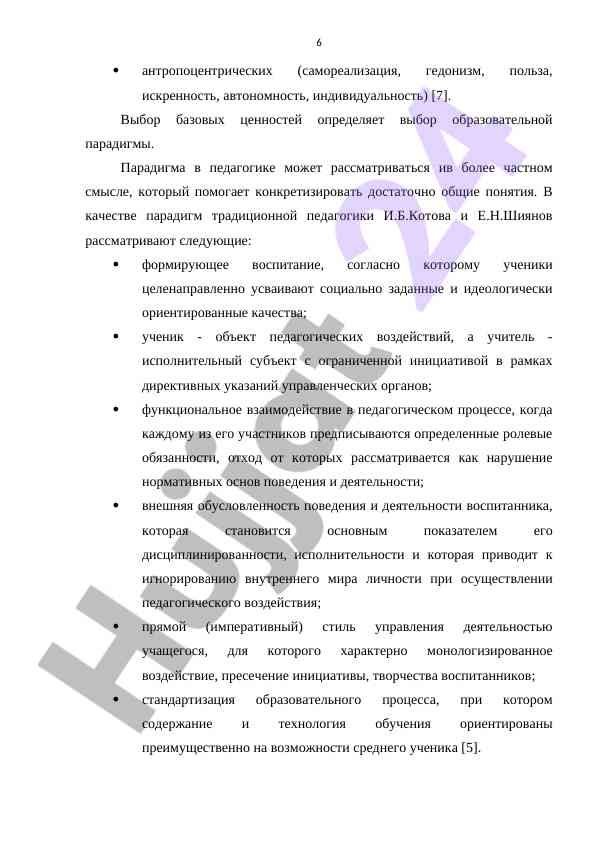 6

• антропоцентрических (самореализация, гедонизм, польза, искренность, автономность, индивидуальность) [7].

Выбор базовых ценностей определяет выбор образовательной парадигмы.

Парадигма в педагогике может рассматриваться ив более частном смысле, который помогает конкретизировать достаточно общие понятия. В качестве парадигм традиционной педагогики И.Б.Котова и Е.Н.Шиянов рассматривают следующие:

• формирующее воспитание, согласно которому ученики целенаправленно усваивают социально заданные и идеологически ориентированные качества;

• ученик - объект педагогических воздействий, а учитель - исполнительный субъект с ограниченной инициативой в рамках директивных указаний управленческих органов;

• функциональное взаимодействие в педагогическом процессе, когда каждому из его участников предписываются определенные ролевые обязанности, отход от которых рассматривается как нарушение нормативных основ поведения и деятельности;

• внешняя обусловленность поведения и деятельности воспитанника, которая становится основным показателем его дисциплинированности, исполнительности и которая приводит к игнорированию внутреннего мира личности при осуществлении педагогического воздействия;

• прямой (императивный) стиль управления деятельностью учащегося, для которого характерно монологизированное воздействие, пресечение инициативы, творчества воспитанников;

• стандартизация образовательного процесса, при котором содержание и технология обучения ориентированы преимущественно на возможности среднего ученика [5].

Hujjat 24